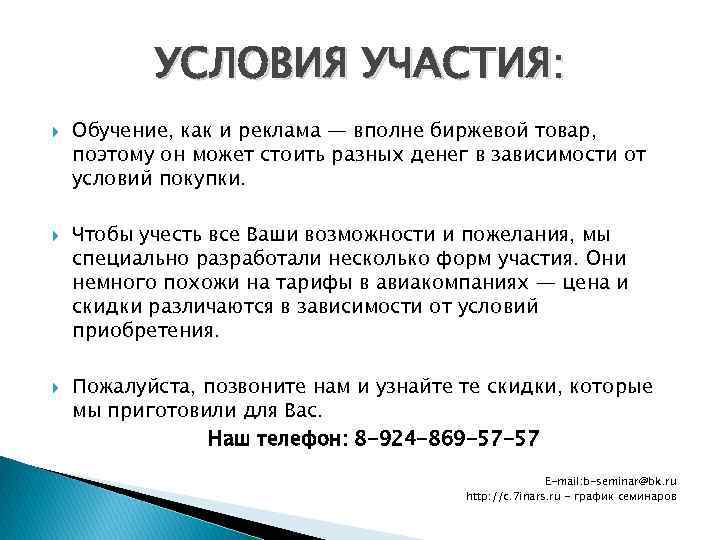 УСЛОВИЯ УЧАСТИЯ:

Обучение, как и реклама — вполне биржевой товар, поэтому он может стоить разных денег в зависимости от условий покупки.

Чтобы учесть все Ваши возможности и пожелания, мы специально разработали несколько форм участия. Они немного похожи на тарифы в авиакомпаниях — цена и скидки различаются в зависимости от условий приобретения.

Пожалуйста, позвоните нам и узнайте те скидки, которые мы приготовили для Вас.

Наш телефон: 8-924-869-57-57

E-mail:b-seminar@bk.ru
http://c.7inars.ru - график семинаров